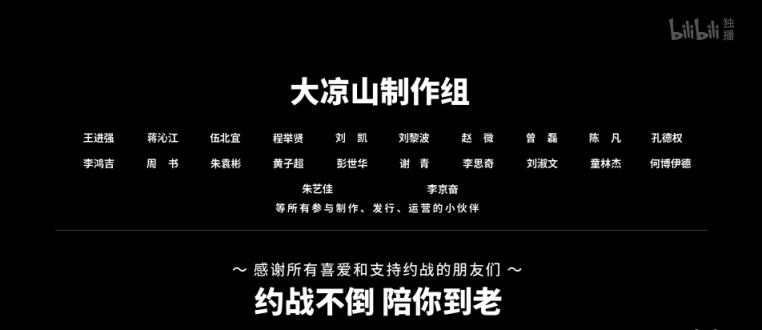 bilibili 独播

大凉山制作组

王进强 蒋沁江 伍北宜 程举贤 刘 凯 刘黎波 赵 微 曾 磊 陈 凡 孔德权
李鸿吉 周 书 朱袁彬 黄子超 彭世华 谢 青 李思奇 刘淑文 童林杰 何博伊德
朱艺佳 李京奋
等所有参与制作、发行、运营的小伙伴

～ 感谢所有喜爱和支持约战的朋友们 ～
约战不倒 陪你到老